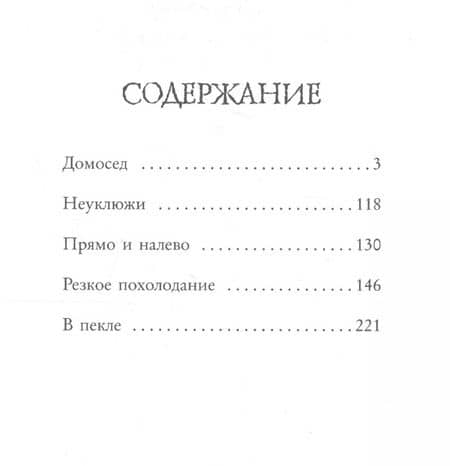 СОДЕРЖАНИЕ

Домосед 3

Неуклюжи 118

Прямо и налево 130

Резкое похолодание 146

В пекле 221